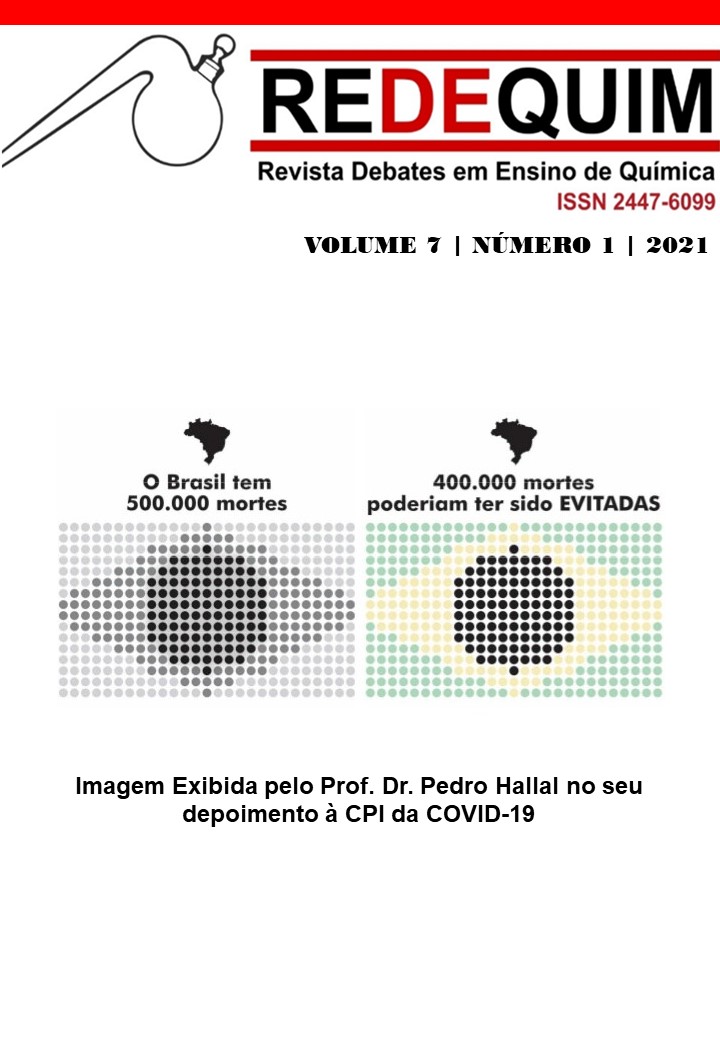 REDEQUIM
Revista Debates em Ensino de Química
ISSN 2447-6099

VOLUME 7 | NÚMERO 1 | 2021

O Brasil tem
500.000 mortes

400.000 mortes
poderiam ter sido EVITADAS

Imagem Exibida pelo Prof. Dr. Pedro Hallal no seu depoimento à CPI da COVID-19